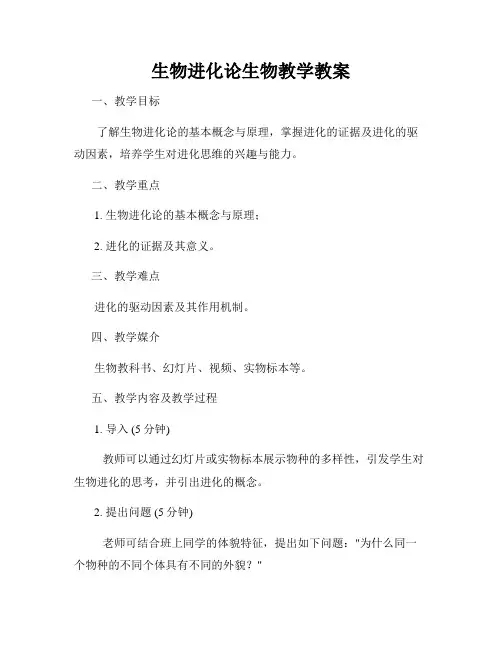 生物进化论生物教学教案

一、教学目标

了解生物进化论的基本概念与原理，掌握进化的证据及进化的驱动因素，培养学生对进化思维的兴趣与能力。

二、教学重点

1. 生物进化论的基本概念与原理；

2. 进化的证据及其意义。

三、教学难点

进化的驱动因素及其作用机制。

四、教学媒介

生物教科书、幻灯片、视频、实物标本等。

五、教学内容及教学过程

1. 导入 (5 分钟)

教师可以通过幻灯片或实物标本展示物种的多样性，引发学生对生物进化的思考，并引出进化的概念。

2. 提出问题 (5 分钟)

老师可结合班上同学的体貌特征，提出如下问题："为什么同一个物种的不同个体具有不同的外貌？"